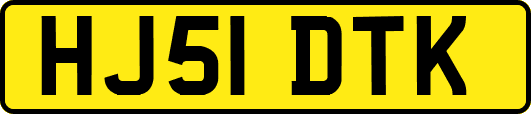 HJ51 DTK